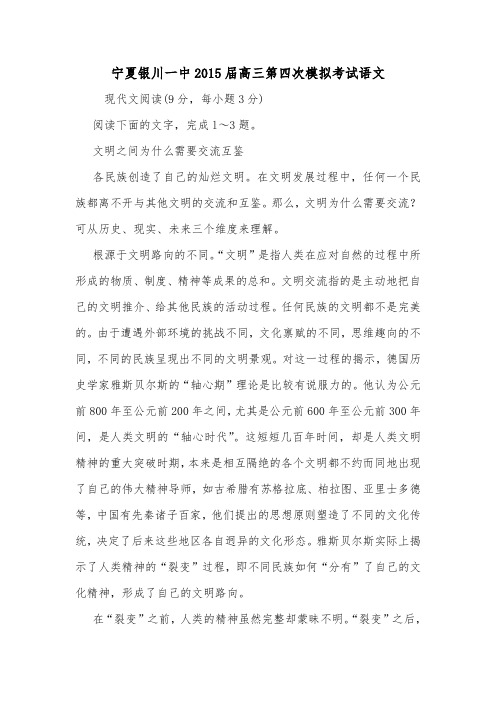 宁夏银川一中2015届高三第四次模拟考试语文

现代文阅读(9分，每小题3分)

阅读下面的文字，完成1～3题。

文明之间为什么需要交流互鉴

各民族创造了自己的灿烂文明。在文明发展过程中，任何一个民族都离不开与其他文明的交流和互鉴。那么，文明为什么需要交流?可从历史、现实、未来三个维度来理解。

根源于文明路向的不同。“文明”是指人类在应对自然的过程中所形成的物质、制度、精神等成果的总和。文明交流指的是主动地把自己的文明推介、给其他民族的活动过程。任何民族的文明都不是完美的。由于遭遇外部环境的挑战不同，文化禀赋的不同，思维趣向的不同，不同的民族呈现出不同的文明景观。对这一过程的揭示，德国历史学家雅斯贝尔斯的“轴心期”理论是比较有说服力的。他认为公元前800年至公元前200年之间，尤其是公元前600年至公元前300年间，是人类文明的“轴心时代”。这短短几百年时间，却是人类文明精神的重大突破时期，本来是相互隔绝的各个文明都不约而同地出现了自己的伟大精神导师，如古希腊有苏格拉底、柏拉图、亚里士多德等，中国有先秦诸子百家，他们提出的思想原则塑造了不同的文化传统，决定了后来这些地区各自迥异的文化形态。雅斯贝尔斯实际上揭示了人类精神的“裂变”过程，即不同民族如何“分有”了自己的文化精神，形成了自己的文明路向。

在“裂变”之前，人类的精神虽然完整却蒙昧不明。“裂变”之后，